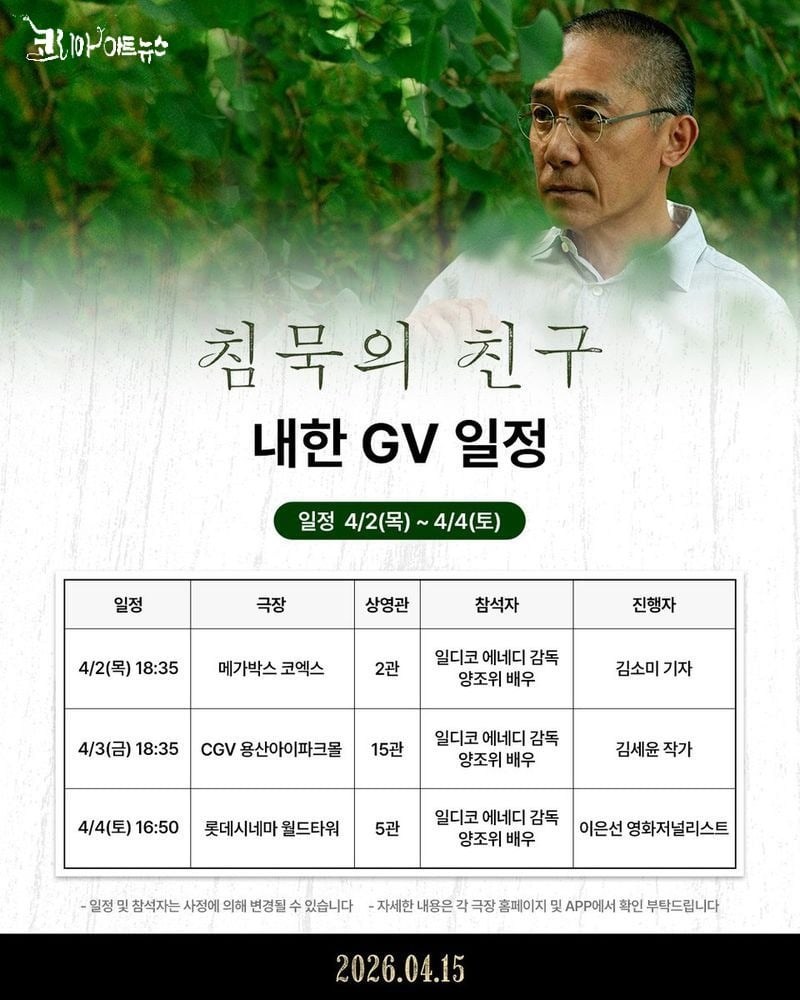 코리아아트뉴스

침묵의 친구

내한 GV 일정

일정 4/2(목) ~ 4/4(토)

| 일정 | 극장 | 상영관 | 참석자 | 진행자 |
|---|---|---|---|---|
| 4/2(목) 18:35 | 메가박스 코엑스 | 2관 | 일디코 에네디 감독 양조위 배우 | 김소미 기자 |
| 4/3(금) 18:35 | CGV 용산아이파크몰 | 15관 | 일디코 에네디 감독 양조위 배우 | 김세윤 작가 |
| 4/4(토) 16:50 | 롯데시네마 월드타워 | 5관 | 일디코 에네디 감독 양조위 배우 | 이은선 영화저널리스트 |

- 일정 및 참석자는 사정에 의해 변경될 수 있습니다 - 자세한 내용은 각 극장 홈페이지 및 APP에서 확인 부탁드립니다

2026.04.15